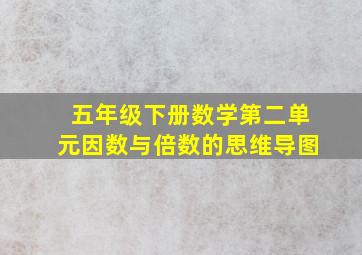 五年级下册数学第二单元因数与倍数的思维导图